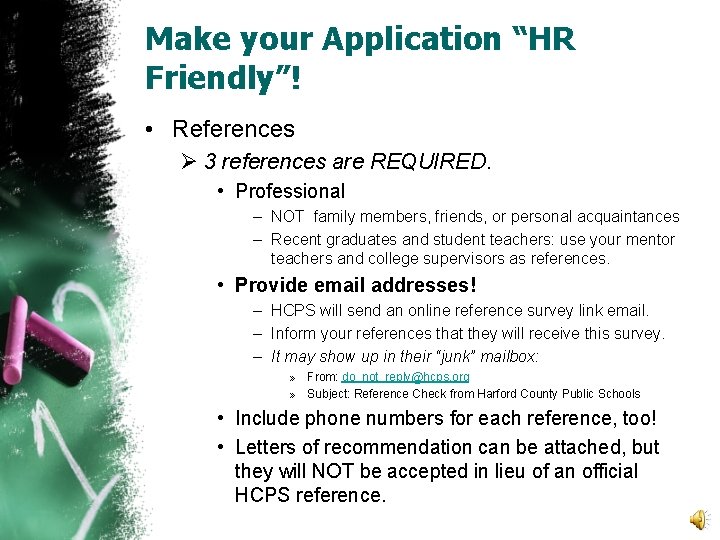 Make your Application "HR Friendly"!

• References

➢ 3 references are REQUIRED.

• Professional

- NOT family members, friends, or personal acquaintances
- Recent graduates and student teachers: use your mentor teachers and college supervisors as references.

• Provide email addresses!

- HCPS will send an online reference survey link email.
- Inform your references that they will receive this survey.
- It may show up in their "junk" mailbox:

» From: do_not_reply@hcps.org
» Subject: Reference Check from Harford County Public Schools

• Include phone numbers for each reference, too!
• Letters of recommendation can be attached, but they will NOT be accepted in lieu of an official HCPS reference.